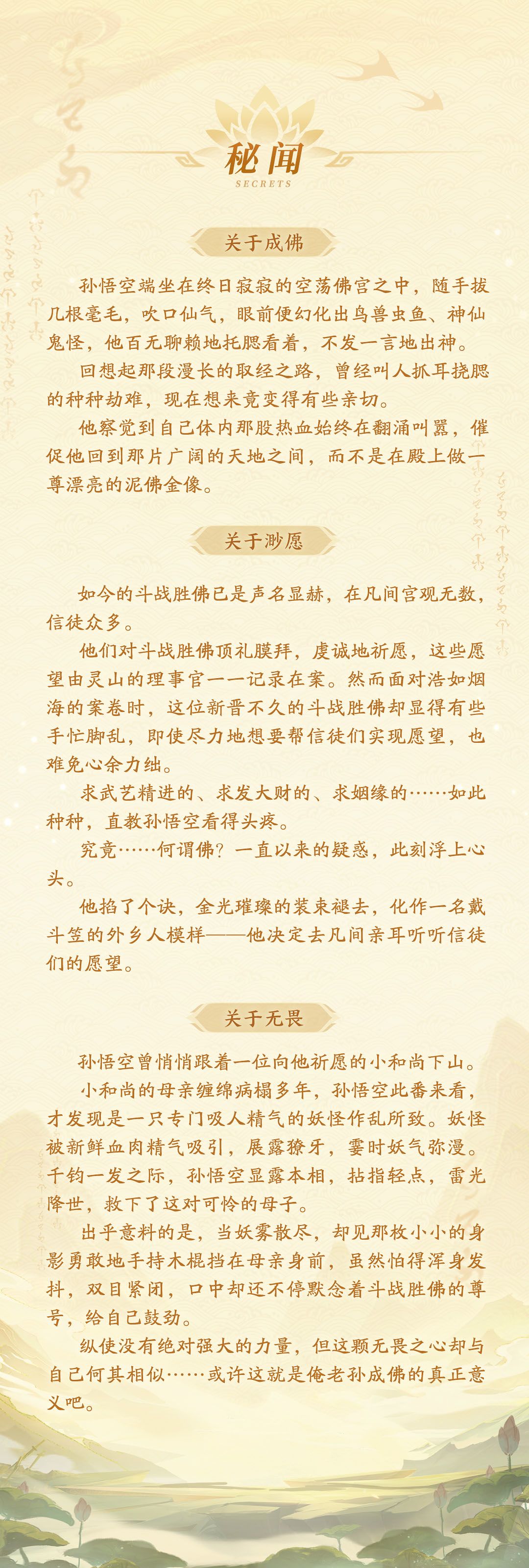 秘闻
SECRETS

关于成佛

孙悟空端坐在终日寂寂的空荡佛宫之中，随手拔几根毫毛，吹口仙气，眼前便幻化出鸟兽虫鱼、神仙鬼怪，他百无聊赖地托腮看着，不发一言地出神。

回想起那段漫长的取经之路，曾经叫人抓耳挠腮的种种劫难，现在想来竟变得有些亲切。

他察觉到自己体内那股热血始终在翻涌叫嚣，催促他回到那片广阔的天地之间，而不是在殿上做一尊漂亮的泥佛金像。

关于渺愿

如今的斗战胜佛已是声名显赫，在凡间宫观无数，信徒众多。

他们对斗战胜佛顶礼膜拜，虔诚地祈愿，这些愿望由灵山的理事官一一记录在案。然而面对浩如烟海的案卷时，这位新晋不久的斗战胜佛却显得有些手忙脚乱，即使尽力地想要帮信徒们实现愿望，也难免心余力绌。

求武艺精进的、求发大财的、求姻缘的……如此种种，直教孙悟空看得头疼。

究竟……何谓佛？一直以来的疑惑，此刻浮上心头。

他掐了个诀，金光璀璨的装束褪去，化作一名戴斗笠的外乡人模样——他决定去凡间亲耳听听信徒们的愿望。

关于无畏

孙悟空曾悄悄跟着一位向他祈愿的小和尚下山。

小和尚的母亲缠绵病榻多年，孙悟空此番来看，才发现是一只专门吸人精气的妖怪作乱所致。妖怪被新鲜血肉精气吸引，展露獠牙，霎时妖气弥漫。千钧一发之际，孙悟空显露本相，拈指轻点，雷光降世，救下了这对可怜的母子。

出乎意料的是，当妖雾散尽，却见那枚小小的身影勇敢地手持木棍挡在母亲身前，虽然怕得浑身发抖，双目紧闭，口中却还不停默念着斗战胜佛的尊号，给自己鼓劲。

纵使没有绝对强大的力量，但这颗无畏之心却与自己何其相似……或许这就是俺老孙成佛的真正意义吧。